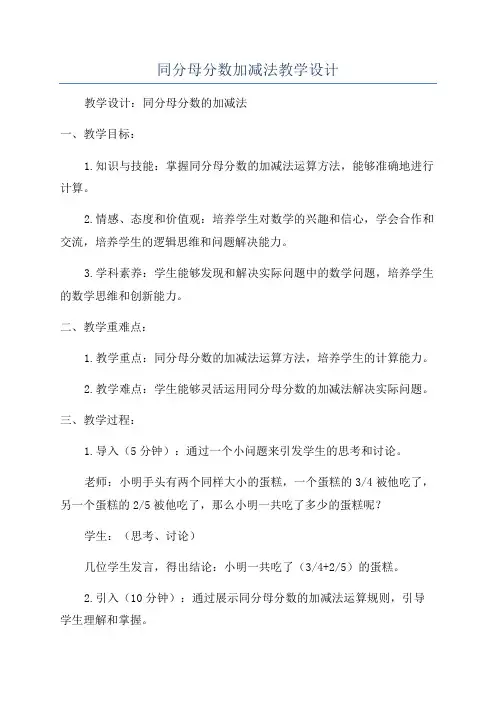 同分母分数加减法教学设计

教学设计：同分母分数的加减法

一、教学目标：

1.知识与技能：掌握同分母分数的加减法运算方法，能够准确地进行计算。

2.情感、态度和价值观：培养学生对数学的兴趣和信心，学会合作和交流，培养学生的逻辑思维和问题解决能力。

3.学科素养：学生能够发现和解决实际问题中的数学问题，培养学生的数学思维和创新能力。

二、教学重难点：

1.教学重点：同分母分数的加减法运算方法，培养学生的计算能力。

2.教学难点：学生能够灵活运用同分母分数的加减法解决实际问题。

三、教学过程：

1.导入（5分钟）：通过一个小问题来引发学生的思考和讨论。

老师：小明手头有两个同样大小的蛋糕，一个蛋糕的3/4被他吃了，另一个蛋糕的2/5被他吃了，那么小明一共吃了多少的蛋糕呢？

学生：（思考、讨论）

几位学生发言，得出结论：小明一共吃了（3/4+2/5）的蛋糕。

2.引入（10分钟）：通过展示同分母分数的加减法运算规则，引导学生理解和掌握。